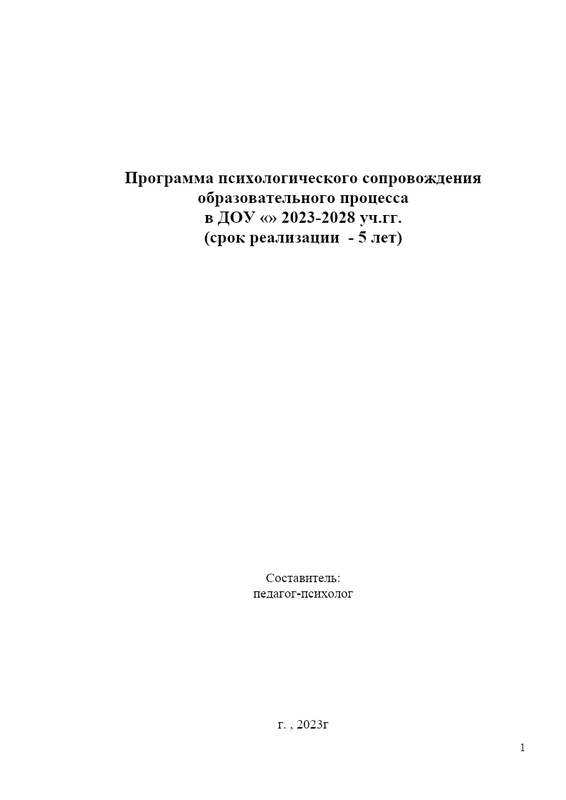 Программа психологического сопровождения
образовательного процесса
в ДОУ «» 2023-2028 уч.гг.
(срок реализации - 5 лет)

Составитель:
педагог-психолог

г. , 2023г

1